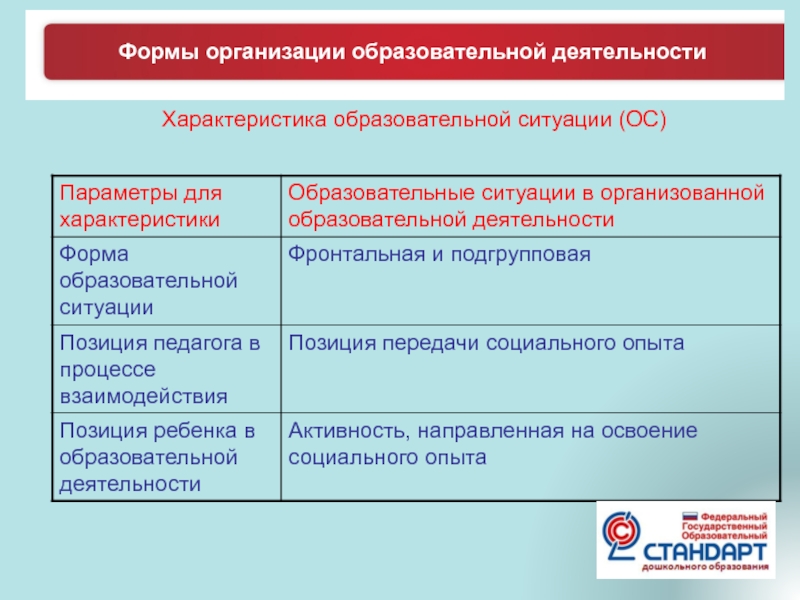 Формы организации образовательной деятельности

Характеристика образовательной ситуации (ОС)

| Параметры для характеристики | Образовательные ситуации в организованной образовательной деятельности |
|---|---|
| Форма образовательной ситуации | Фронтальная и подгрупповая |
| Позиция педагога в процессе взаимодействия | Позиция передачи социального опыта |
| Позиция ребенка в образовательной деятельности | Активность, направленная на освоение социального опыта |

Федеральный Государственный Образовательный
СТАНДАРТ
дошкольного образования